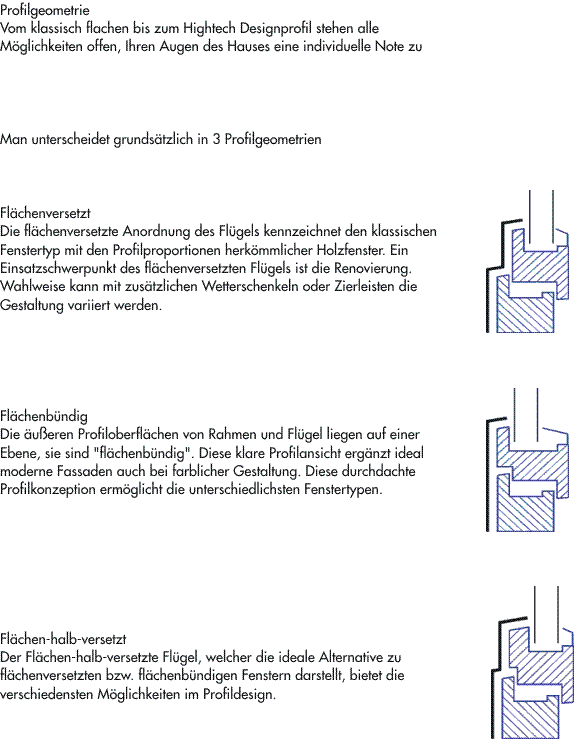 Profilgeometrie
Vom klassisch flachen bis zum Hightech Designprofil stehen alle Möglichkeiten offen, Ihren Augen des Hauses eine individuelle Note zu

Man unterscheidet grundsätzlich in 3 Profilgeometrien

Flächenversetzt
Die flächenversetzte Anordnung des Flügels kennzeichnet den klassischen Fenstertyp mit den Profilproportionen herkömmlicher Holzfenster. Ein Einsatzschwerpunkt des flächenversetzten Flügels ist die Renovierung. Wahlweise kann mit zusätzlichen Wetterschenkeln oder Zierleisten die Gestaltung variiert werden.

Flächenbündig
Die äußeren Profiloberflächen von Rahmen und Flügel liegen auf einer Ebene, sie sind "flächenbündig". Diese klare Profilansicht ergänzt ideal moderne Fassaden auch bei farblicher Gestaltung. Diese durchdachte Profilkonzeption ermöglicht die unterschiedlichsten Fenstertypen.

Flächen-halb-versetzt
Der Flächen-halb-versetzte Flügel, welcher die ideale Alternative zu flächenversetzten bzw. flächenbündigen Fenstern darstellt, bietet die verschiedensten Möglichkeiten im Profildesign.